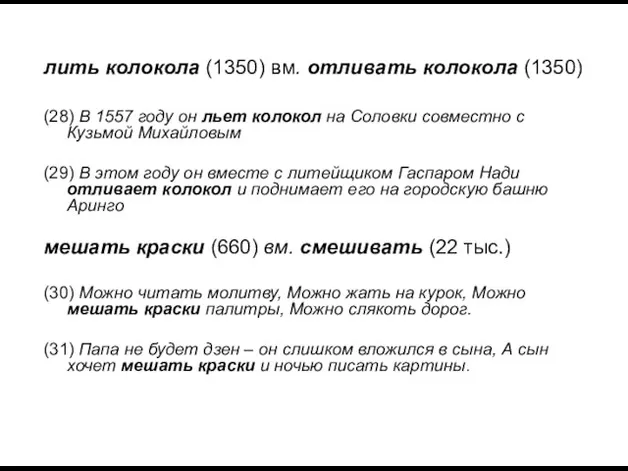 лить колокола (1350) вм. отливать колокола (1350)

(28) В 1557 году он льет колокол на Соловки совместно с Кузьмой Михайловым

(29) В этом году он вместе с литейщиком Гаспаром Нади отливает колокол и поднимает его на городскую башню Аринго

мешать краски (660) вм. смешивать (22 тыс.)

(30) Можно читать молитву, Можно жать на курок, Можно мешать краски палитры, Можно слякоть дорог.

(31) Папа не будет дзен – он слишком вложился в сына, А сын хочет мешать краски и ночью писать картины.